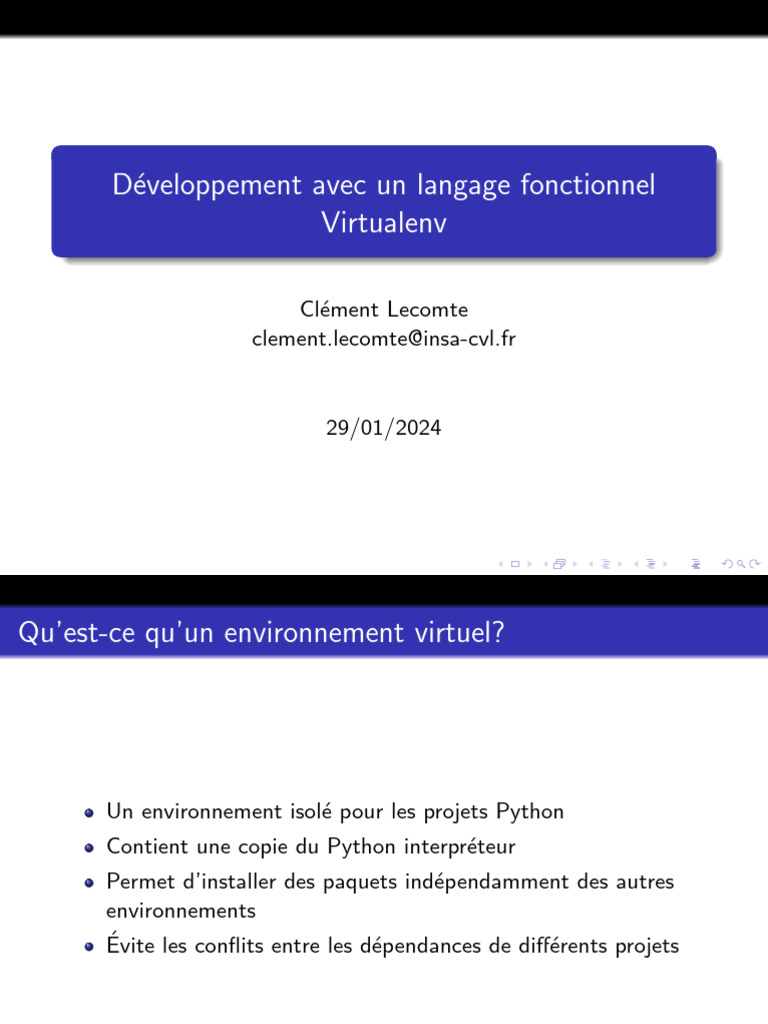 Développement avec un langage fonctionnel
Virtualenv

Clément Lecomte
clement.lecomte@insa-cvl.fr

29/01/2024

Qu'est-ce qu'un environnement virtuel?

- Un environnement isolé pour les projets Python
- Contient une copie du Python interpréteur
- Permet d'installer des paquets indépendamment des autres environnements
- Évite les conflits entre les dépendances de différents projets